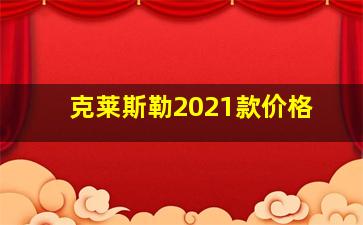 克莱斯勒2021款价格